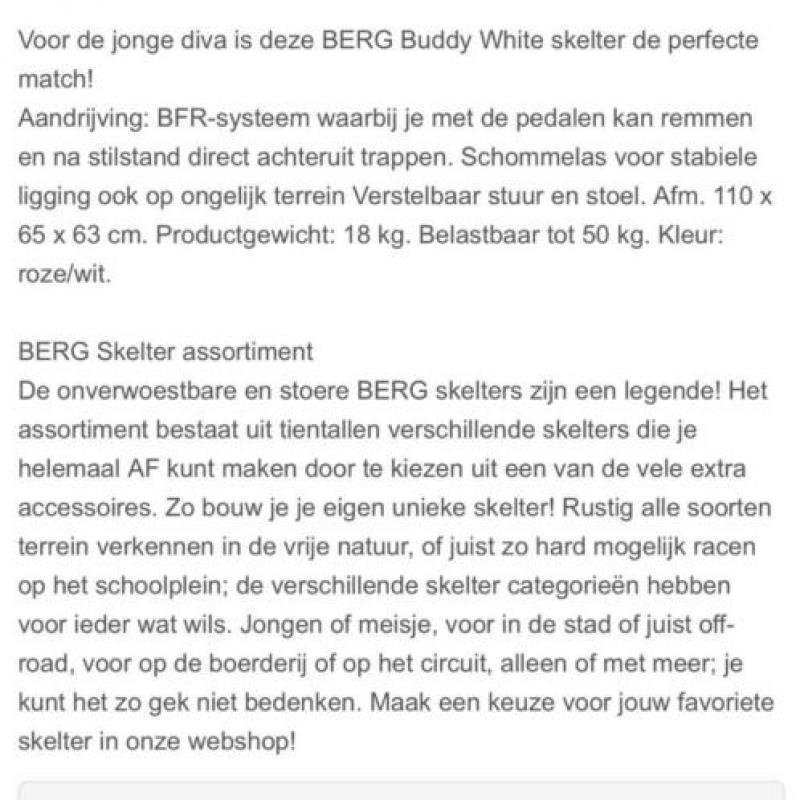 Voor de jonge diva is deze BERG Buddy White skelter de perfecte match!
Aandrijving: BFR-systeem waarbij je met de pedalen kan remmen en na stilstand direct achteruit trappen. Schommelas voor stabiele ligging ook op ongelijk terrein Verstelbaar stuur en stoel. Afm. 110 x 65 x 63 cm. Productgewicht: 18 kg. Belastbaar tot 50 kg. Kleur: roze/wit.

BERG Skelter assortiment
De onverwoestbare en stoere BERG skelters zijn een legende! Het assortiment bestaat uit tientallen verschillende skelters die je helemaal AF kunt maken door te kiezen uit een van de vele extra accessoires. Zo bouw je je eigen unieke skelter! Rustig alle soorten terrein verkennen in de vrije natuur, of juist zo hard mogelijk racen op het schoolplein; de verschillende skelter categorieën hebben voor ieder wat wils. Jongen of meisje, voor in de stad of juist off-road, voor op de boerderij of op het circuit, alleen of met meer; je kunt het zo gek niet bedenken. Maak een keuze voor jouw favoriete skelter in onze webshop!